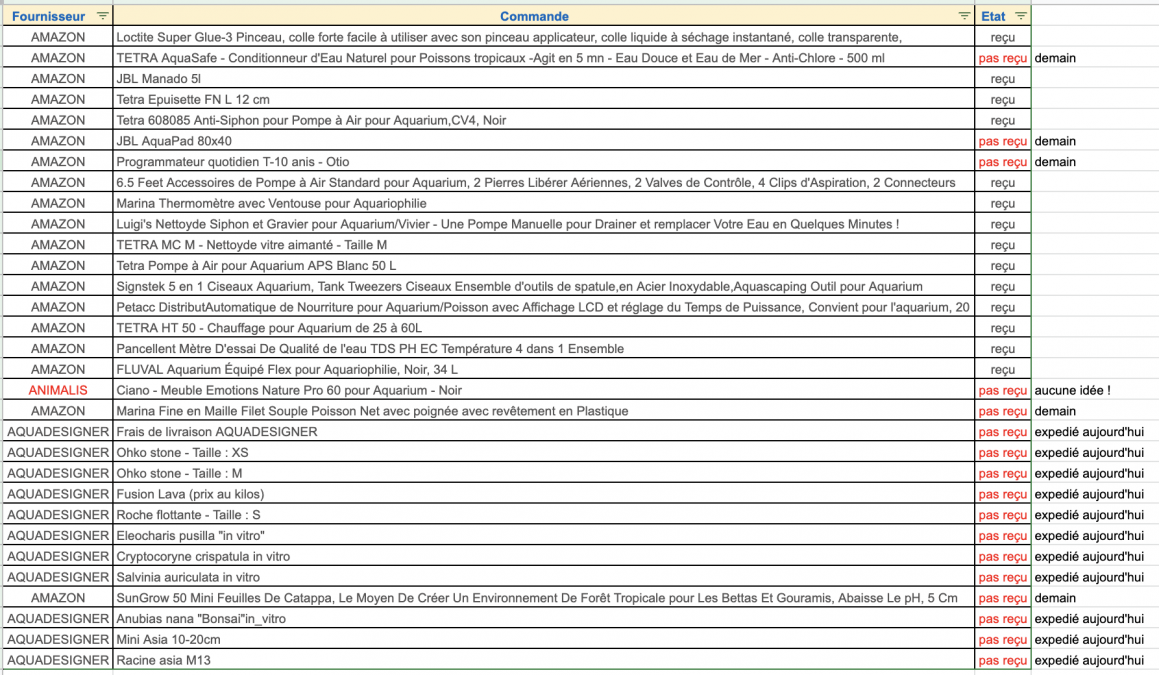 | Fournisseur | Commande | Etat | |
|---|---|---|---|
| AMAZON | Loctite Super Glue-3 Pinceau, colle forte facile à utiliser avec son pinceau applicateur, colle liquide à séchage instantané, colle transparente, | reçu | |
| AMAZON | TETRA AquaSafe - Conditionneur d'Eau Naturel pour Poissons tropicaux -Agit en 5 mn - Eau Douce et Eau de Mer - Anti-Chlore - 500 ml | pas reçu | demain |
| AMAZON | JBL Manado 5l | reçu | |
| AMAZON | Tetra Epuisette FN L 12 cm | reçu | |
| AMAZON | Tetra 608085 Anti-Siphon pour Pompe à Air pour Aquarium,CV4, Noir | reçu | |
| AMAZON | JBL AquaPad 80x40 | pas reçu | demain |
| AMAZON | Programmateur quotidien T-10 anis - Otio | pas reçu | demain |
| AMAZON | 6.5 Feet Accessoires de Pompe à Air Standard pour Aquarium, 2 Pierres Libérer Aériennes, 2 Valves de Contrôle, 4 Clips d'Aspiration, 2 Connecteurs | reçu | |
| AMAZON | Marina Thermomètre avec Ventouse pour Aquariophilie | reçu | |
| AMAZON | Luigi's Nettoyde Siphon et Gravier pour Aquarium/Vivier - Une Pompe Manuelle pour Drainer et remplacer Votre Eau en Quelques Minutes ! | reçu | |
| AMAZON | TETRA MC M - Nettoyde vitre aimanté - Taille M | reçu | |
| AMAZON | Tetra Pompe à Air pour Aquarium APS Blanc 50 L | reçu | |
| AMAZON | Signstek 5 en 1 Ciseaux Aquarium, Tank Tweezers Ciseaux Ensemble d'outils de spatule,en Acier Inoxydable,Aquascaping Outil pour Aquarium | reçu | |
| AMAZON | Petacc DistributAutomatique de Nourriture pour Aquarium/Poisson avec Affichage LCD et réglage du Temps de Puissance, Convient pour l'aquarium, 20 | reçu | |
| AMAZON | TETRA HT 50 - Chauffage pour Aquarium de 25 à 60L | reçu | |
| AMAZON | Pancellent Mètre D'essai De Qualité de l'eau TDS PH EC Température 4 dans 1 Ensemble | reçu | |
| AMAZON | FLUVAL Aquarium Équipé Flex pour Aquariophilie, Noir, 34 L | reçu | |
| ANIMALIS | Ciano - Meuble Emotions Nature Pro 60 pour Aquarium - Noir | pas reçu | aucune idée ! |
| AMAZON | Marina Fine en Maille Filet Souple Poisson Net avec poignée avec revêtement en Plastique | pas reçu | demain |
| AQUADESIGNER | Frais de livraison AQUADESIGNER | pas reçu | expedié aujourd'hui |
| AQUADESIGNER | Ohko stone - Taille : XS | pas reçu | expedié aujourd'hui |
| AQUADESIGNER | Ohko stone - Taille : M | pas reçu | expedié aujourd'hui |
| AQUADESIGNER | Fusion Lava (prix au kilos) | pas reçu | expedié aujourd'hui |
| AQUADESIGNER | Roche flottante - Taille : S | pas reçu | expedié aujourd'hui |
| AQUADESIGNER | Eleocharis pusilla "in vitro" | pas reçu | expedié aujourd'hui |
| AQUADESIGNER | Cryptocoryne crispatula in vitro | pas reçu | expedié aujourd'hui |
| AQUADESIGNER | Salvinia auriculata in vitro | pas reçu | expedié aujourd'hui |
| AMAZON | SunGrow 50 Mini Feuilles De Catappa, Le Moyen De Créer Un Environnement De Forêt Tropicale pour Les Bettas Et Gouramis, Abaisse Le pH, 5 Cm | pas reçu | demain |
| AQUADESIGNER | Anubias nana "Bonsai"in_vitro | pas reçu | expedié aujourd'hui |
| AQUADESIGNER | Mini Asia 10-20cm | pas reçu | expedié aujourd'hui |
| AQUADESIGNER | Racine asia M13 | pas reçu | expedié aujourd'hui |